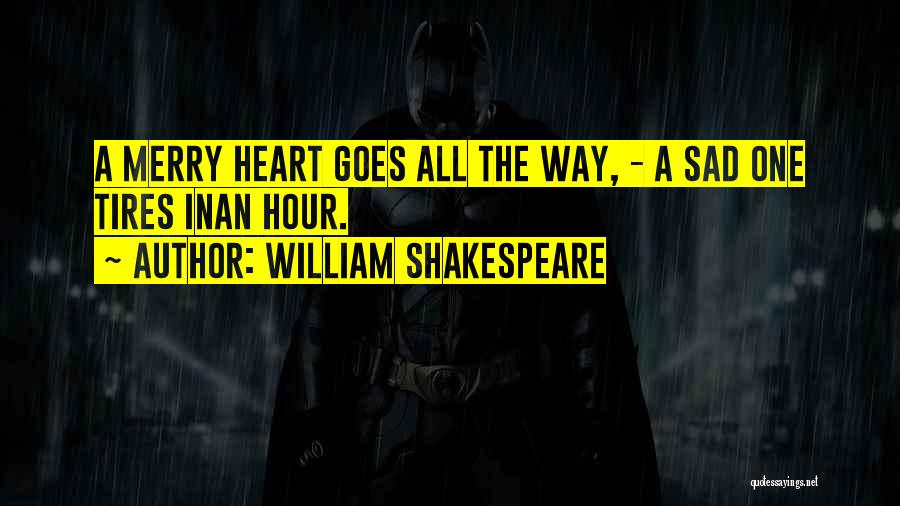 A MERRY HEART GOES ALL THE WAY, - A SAD ONE TIRES INAN HOUR.
~ AUTHOR: WILLIAM SHAKESPEARE

quotessayings.net